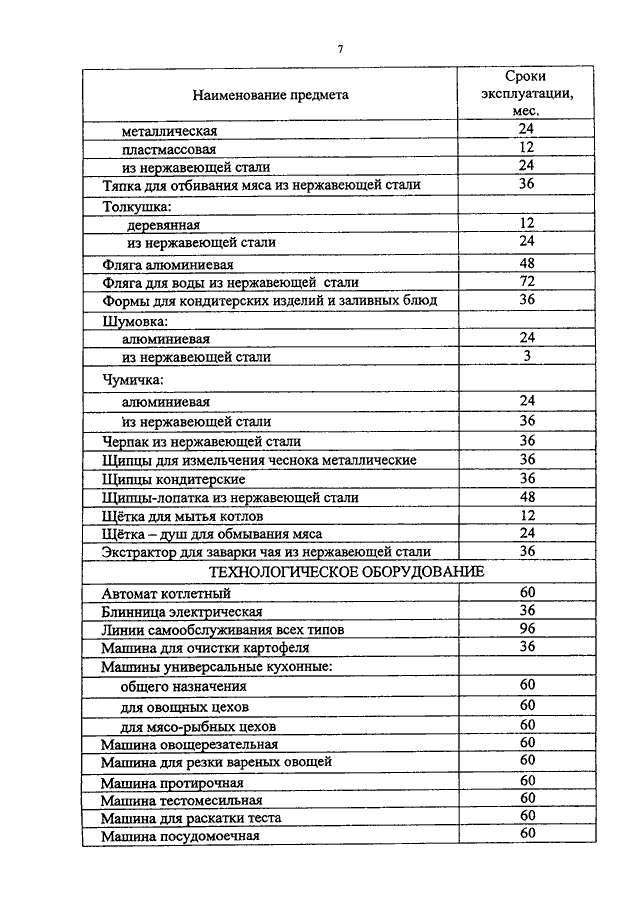 7

| Наименование предмета | Сроки эксплуатации, мес. |
|---|---|
| металлическая | 24 |
| пластмассовая | 12 |
| из нержавеющей стали | 24 |
| Тяпка для отбивания мяса из нержавеющей стали | 36 |
| Толкушка: | |
| деревянная | 12 |
| из нержавеющей стали | 24 |
| Фляга алюминиевая | 48 |
| Фляга для воды из нержавеющей стали | 72 |
| Формы для кондитерских изделий и заливных блюд | 36 |
| Шумовка: | |
| алюминиевая | 24 |
| из нержавеющей стали | 3 |
| Чумичка: | |
| алюминиевая | 24 |
| из нержавеющей стали | 36 |
| Черпак из нержавеющей стали | 36 |
| Щипцы для измельчения чеснока металлические | 36 |
| Щипцы кондитерские | 36 |
| Щипцы-лопатка из нержавеющей стали | 48 |
| Щётка для мытья котлов | 12 |
| Щётка – душ для обмывания мяса | 24 |
| Экстрактор для заварки чая из нержавеющей стали | 36 |
| ТЕХНОЛОГИЧЕСКОЕ ОБОРУДОВАНИЕ | |
| Автомат котлетный | 60 |
| Блинница электрическая | 36 |
| Линии самообслуживания всех типов | 96 |
| Машина для очистки картофеля | 36 |
| Машины универсальные кухонные: | |
| общего назначения | 60 |
| для овощных цехов | 60 |
| для мясо-рыбных цехов | 60 |
| Машина овощерезательная | 60 |
| Машина для резки вареных овощей | 60 |
| Машина протирочная | 60 |
| Машина тестомесильная | 60 |
| Машина для раскатки теста | 60 |
| Машина посудомоечная | 60 |